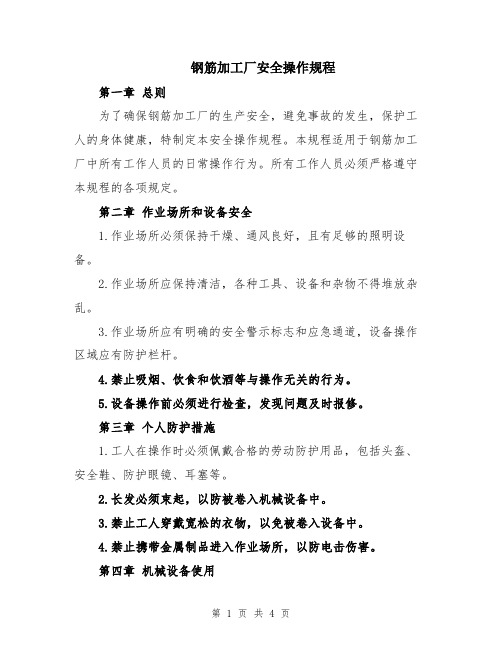 钢筋加工厂安全操作规程

第一章 总则

为了确保钢筋加工厂的生产安全，避免事故的发生，保护工人的身体健康，特制定本安全操作规程。本规程适用于钢筋加工厂中所有工作人员的日常操作行为。所有工作人员必须严格遵守本规程的各项规定。

第二章 作业场所和设备安全

1.作业场所必须保持干燥、通风良好，且有足够的照明设备。

2.作业场所应保持清洁，各种工具、设备和杂物不得堆放杂乱。

3.作业场所应有明确的安全警示标志和应急通道，设备操作区域应有防护栏杆。

4.禁止吸烟、饮食和饮酒等与操作无关的行为。

5.设备操作前必须进行检查，发现问题及时报修。

第三章 个人防护措施

1.工人在操作时必须佩戴合格的劳动防护用品，包括头盔、安全鞋、防护眼镜、耳塞等。

2.长发必须束起，以防被卷入机械设备中。

3.禁止工人穿戴宽松的衣物，以免被卷入设备中。

4.禁止携带金属制品进入作业场所，以防电击伤害。

第四章 机械设备使用

第 1 页 共 4 页